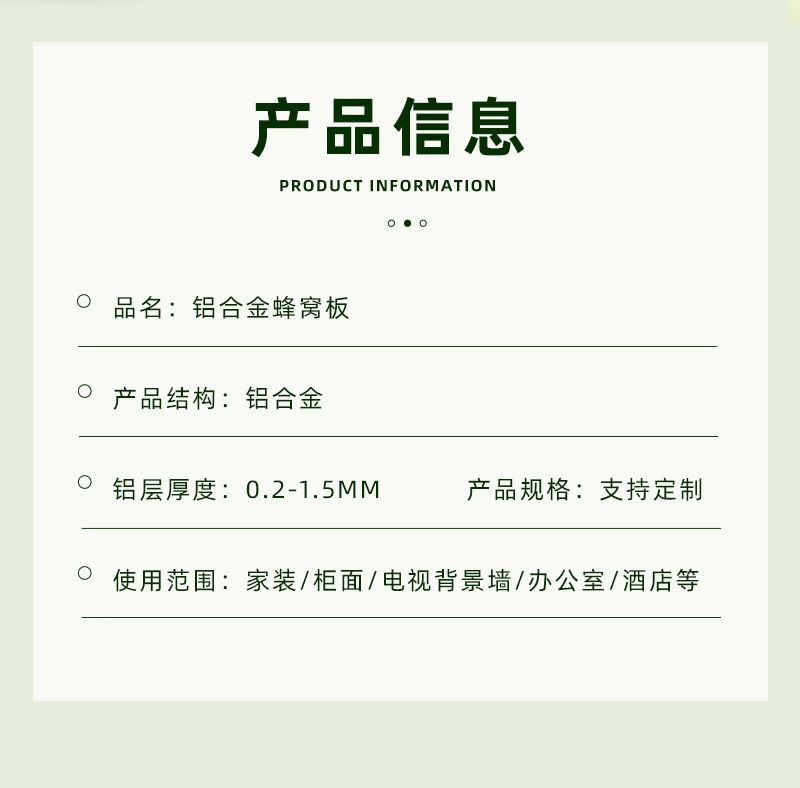 产品信息

PRODUCT INFORMATION

品名：铝合金蜂窝板

产品结构：铝合金

铝层厚度：0.2-1.5MM 产品规格：支持定制

使用范围：家装/柜面/电视背景墙/办公室/酒店等